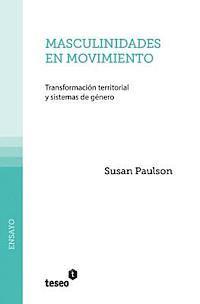 MASCULINIDADES EN MOVIMIENTO

Transformación territorial y sistemas de género

Susan Paulson

ENSAYO

teseo